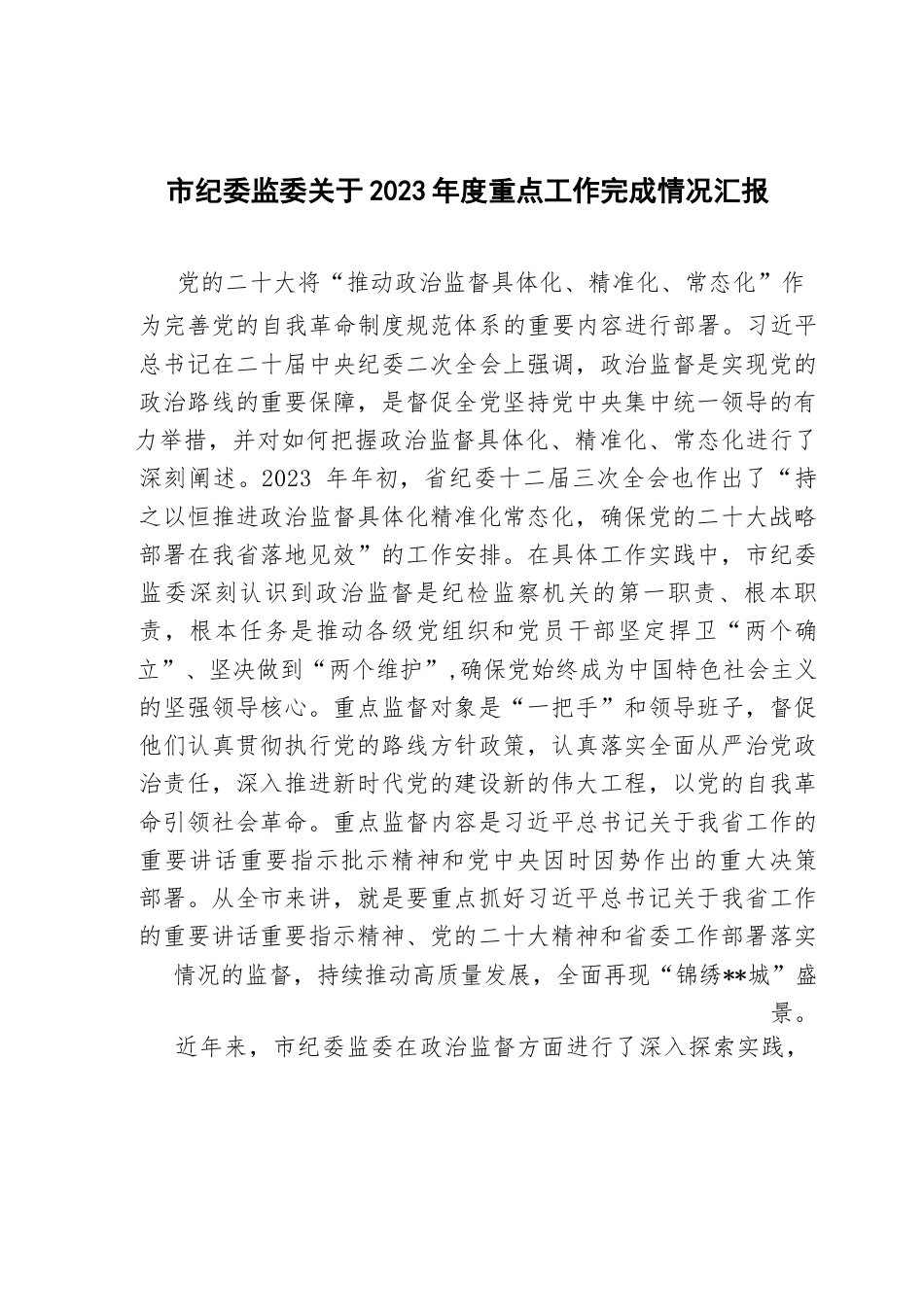 市纪委监委关于2023年度重点工作完成情况汇报

党的二十大将“推动政治监督具体化、精准化、常态化”作为完善党的自我革命制度规范体系的重要内容进行部署。习近平总书记在二十届中央纪委二次全会上强调，政治监督是实现党的政治路线的重要保障，是督促全党坚持党中央集中统一领导的有力举措，并对如何把握政治监督具体化、精准化、常态化进行了深刻阐述。2023 年年初，省纪委十二届三次全会也作出了“持之以恒推进政治监督具体化精准化常态化，确保党的二十大战略部署在我省落地见效”的工作安排。在具体工作实践中，市纪委监委深刻认识到政治监督是纪检监察机关的第一职责、根本职责，根本任务是推动各级党组织和党员干部坚定捍卫“两个确立”、坚决做到“两个维护”,确保党始终成为中国特色社会主义的坚强领导核心。重点监督对象是“一把手”和领导班子，督促他们认真贯彻执行党的路线方针政策，认真落实全面从严治党政治责任，深入推进新时代党的建设新的伟大工程，以党的自我革命引领社会革命。重点监督内容是习近平总书记关于我省工作的重要讲话重要指示批示精神和党中央因时因势作出的重大决策部署。从全市来讲，就是要重点抓好习近平总书记关于我省工作的重要讲话重要指示精神、党的二十大精神和省委工作部署落实情况的监督，持续推动高质量发展，全面再现“锦绣**城”盛景。

近年来，市纪委监委在政治监督方面进行了深入探索实践，